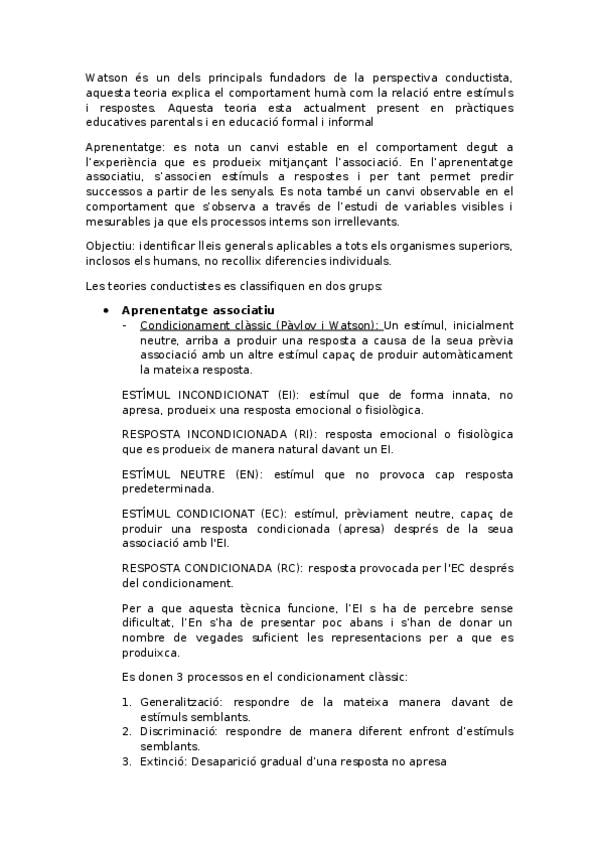 Watson és un dels principals fundadors de la perspectiva conductista, aquesta teoria explica el comportament humà com la relació entre estímuls i respostes. Aquesta teoria esta actualment present en pràctiques educatives parentals i en educació formal i informal

Aprenentatge: es nota un canvi estable en el comportament degut a l'experiència que es produeix mitjançant l'associació. En l'aprenentatge associatiu, s'associen estímuls a respostes i per tant permet predir successos a partir de les senyals. Es nota també un canvi observable en el comportament que s'observa a través de l'estudi de variables visibles i mesurables ja que els processos interns son irrellevants.

Objectiu: identificar lleis generals aplicables a tots els organismes superiors, inclosos els humans, no recollix diferencies individuals.

Les teories conductistes es classifiquen en dos grups:

• Aprenentatge associatiu
- Condicionament clàssic (Pàvlov i Watson): Un estímul, inicialment neutre, arriba a produir una resposta a causa de la seua prèvia associació amb un altre estímul capaç de produir automàticament la mateixa resposta.

ESTÍMUL INCONDICIONAT (EI): estímul que de forma innata, no apresa, produeix una resposta emocional o fisiològica.

RESPOSTA INCONDICIONADA (RI): resposta emocional o fisiològica que es produeix de manera natural davant un EI.

ESTÍMUL NEUTRE (EN): estímul que no provoca cap resposta predeterminada.

ESTÍMUL CONDICIONAT (EC): estímul, prèviament neutre, capaç de produir una resposta condicionada (apresa) després de la seua associació amb l'EI.

RESPOSTA CONDICIONADA (RC): resposta provocada per l'EC després del condicionament.

Per a que aquesta tècnica funcione, l'EI s ha de percebre sense dificultat, l'En s'ha de presentar poc abans i s'han de donar un nombre de vegades suficient les representacions per a que es produixca.

Es donen 3 processos en el condicionament clàssic:

1. Generalització: respondre de la mateixa manera davant de estímuls semblants.
2. Discriminació: respondre de manera diferent enfront d'estímuls semblants.
3. Extinció: Desaparició gradual d'una resposta no apresa